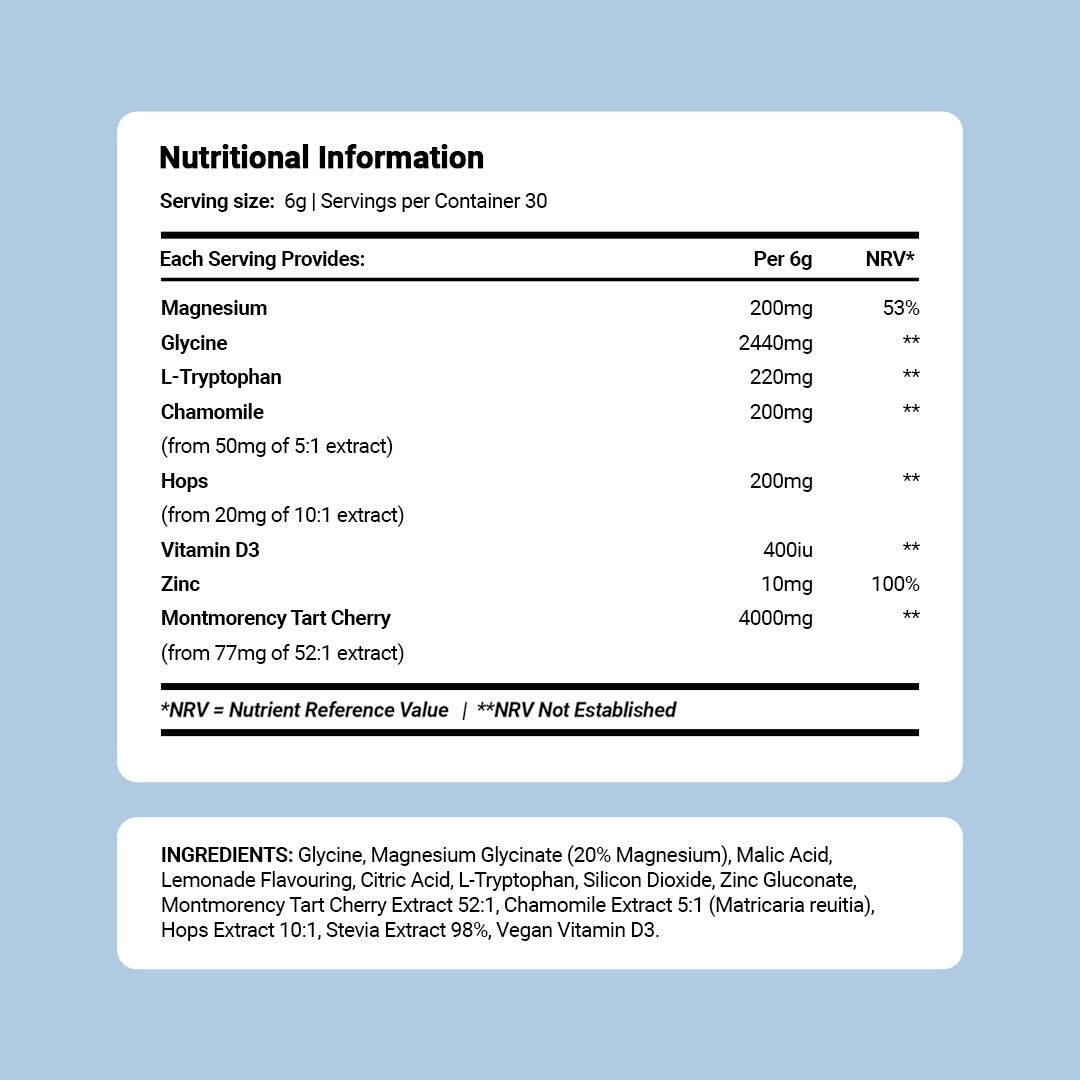 Nutritional Information

Serving size: 6g | Servings per Container 30

| Each Serving Provides: | Per 6g | NRV* |
|---|---|---|
| Magnesium | 200mg | 53% |
| Glycine | 2440mg | ** |
| L-Tryptophan | 220mg | ** |
| Chamomile (from 50mg of 5:1 extract) | 200mg | ** |
| Hops (from 20mg of 10:1 extract) | 200mg | ** |
| Vitamin D3 | 400iu | ** |
| Zinc | 10mg | 100% |
| Montmorency Tart Cherry (from 77mg of 52:1 extract) | 4000mg | ** |

*NRV = Nutrient Reference Value | **NRV Not Established

INGREDIENTS: Glycine, Magnesium Glycinate (20% Magnesium), Malic Acid, Lemonade Flavouring, Citric Acid, L-Tryptophan, Silicon Dioxide, Zinc Gluconate, Montmorency Tart Cherry Extract 52:1, Chamomile Extract 5:1 (Matricaria reuitia), Hops Extract 10:1, Stevia Extract 98%, Vegan Vitamin D3.